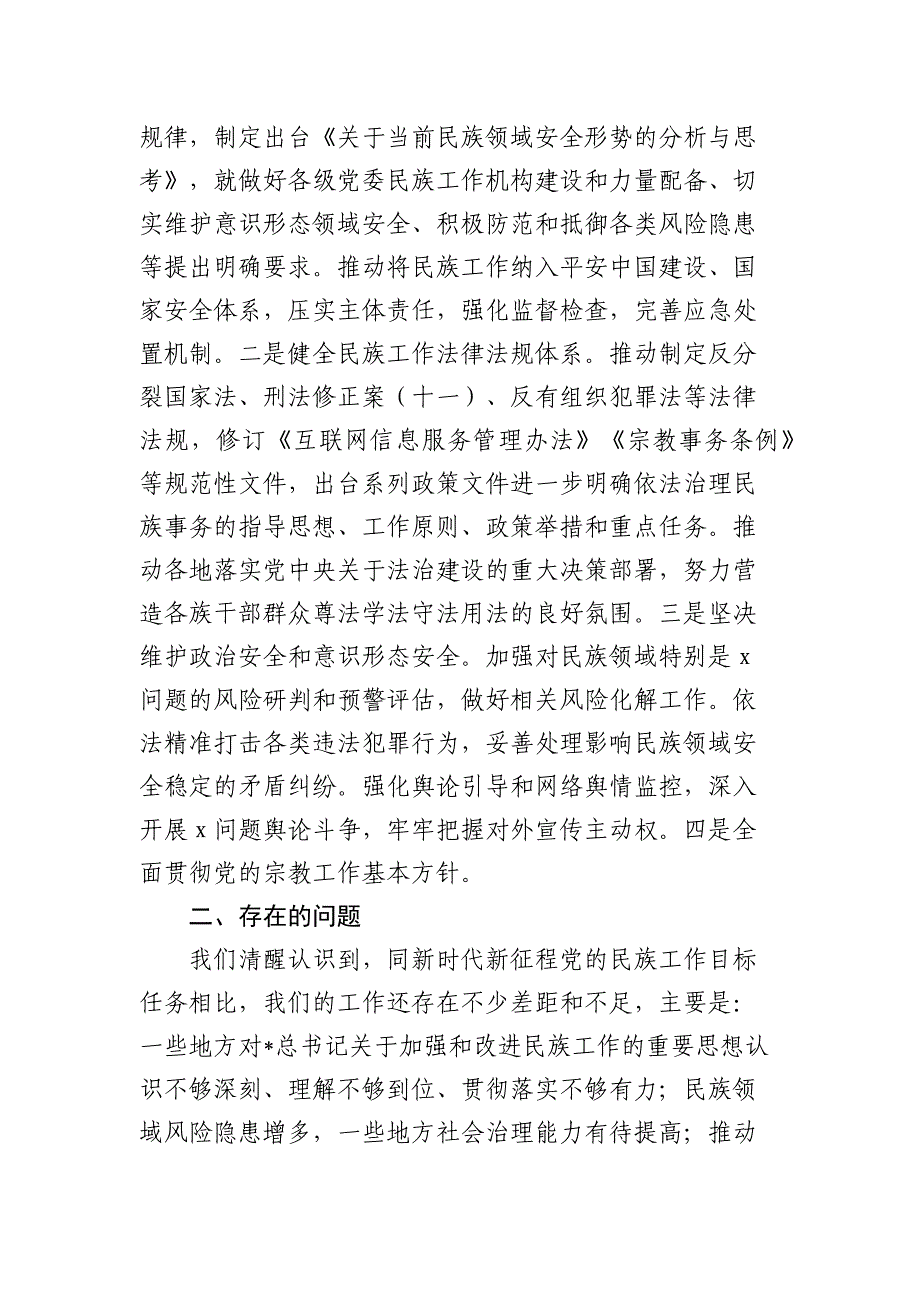 规律，制定出台《关于当前民族领域安全形势的分析与思考》，就做好各级党委民族工作机构建设和力量配备、切实维护意识形态领域安全、积极防范和抵御各类风险隐患等提出明确要求。推动将民族工作纳入平安中国建设、国家安全体系，压实主体责任，强化监督检查，完善应急处置机制。二是健全民族工作法律法规体系。推动制定反分裂国家法、刑法修正案（十一）、反有组织犯罪法等法律法规，修订《互联网信息服务管理办法》《宗教事务条例》等规范性文件，出台系列政策文件进一步明确依法治理民族事务的指导思想、工作原则、政策举措和重点任务。推动各地落实党中央关于法治建设的重大决策部署，努力营造各族干部群众尊法学法守法用法的良好氛围。三是坚决维护政治安全和意识形态安全。加强对民族领域特别是 x 问题的风险研判和预警评估，做好相关风险化解工作。依法精准打击各类违法犯罪行为，妥善处理影响民族领域安全稳定的矛盾纠纷。强化舆论引导和网络舆情监控，深入开展 x 问题舆论斗争，牢牢把握对外宣传主动权。四是全面贯彻党的宗教工作基本方针。

二、存在的问题

我们清醒认识到，同新时代新征程党的民族工作目标任务相比，我们的工作还存在不少差距和不足，主要是：一些地方对*总书记关于加强和改进民族工作的重要思想认识不够深刻、理解不够到位、贯彻落实不够有力；民族领域风险隐患增多，一些地方社会治理能力有待提高；推动